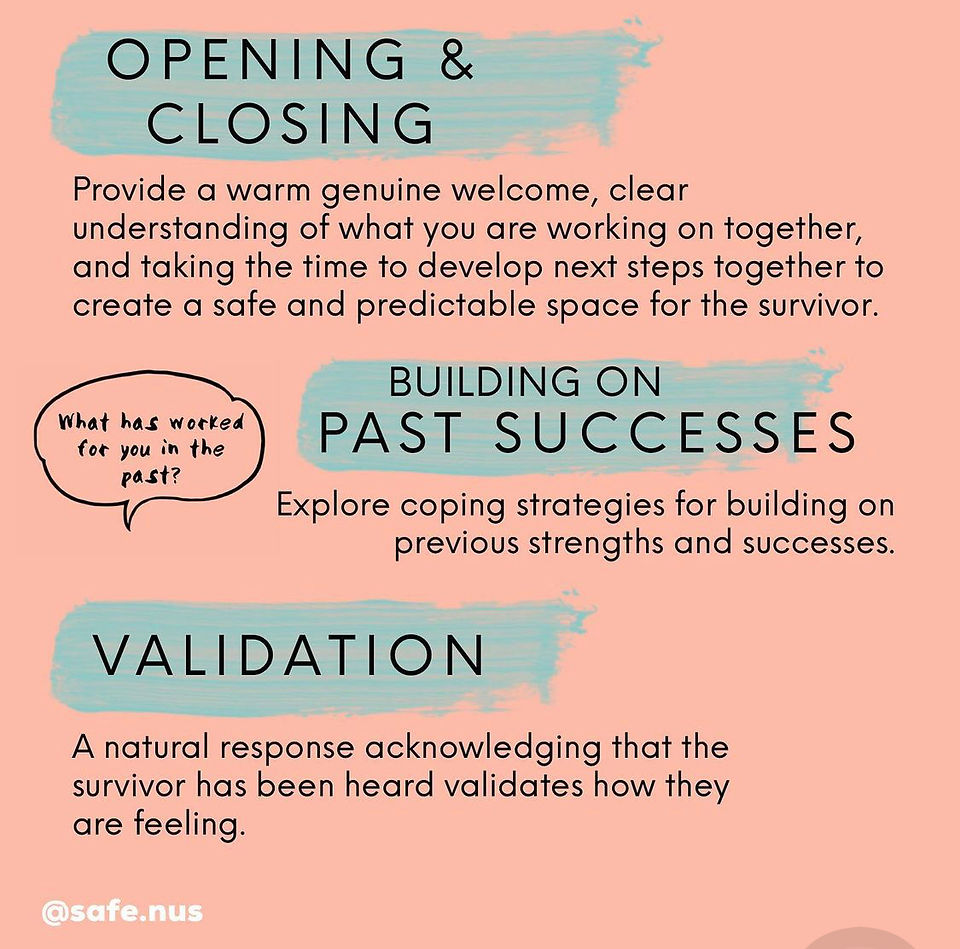 OPENING &
CLOSING

Provide a warm genuine welcome, clear understanding of what you are working on together, and taking the time to develop next steps together to create a safe and predictable space for the survivor.

What has worked for you in the past?

BUILDING ON
PAST SUCCESSES

Explore coping strategies for building on previous strengths and successes.

VALIDATION

A natural response acknowledging that the survivor has been heard validates how they are feeling.

@safe.nus